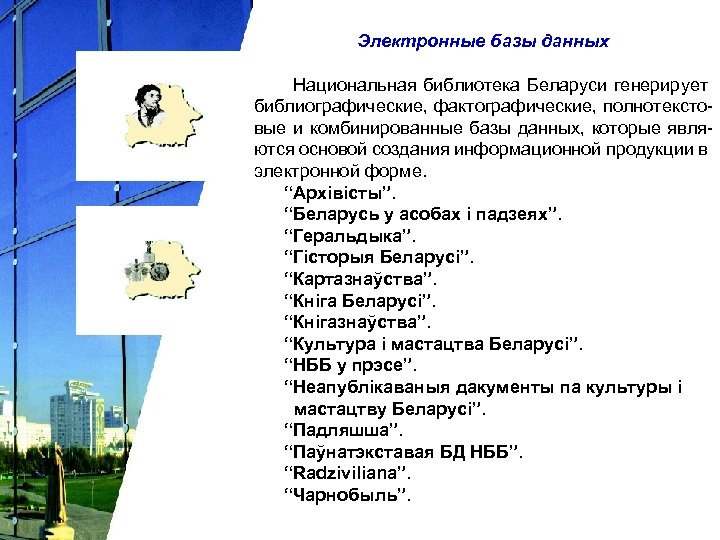 Электронные базы данных

Национальная библиотека Беларуси генерирует библиографические, фактографические, полнотекстовые и комбинированные базы данных, которые являются основой создания информационной продукции в электронной форме.

“Архівісты”.
“Беларусь у асобах і падзеях”.
“Геральдыка”.
“Гісторыя Беларусі”.
“Картазнаўства”.
“Кніга Беларусі”.
“Кнігазнаўства”.
“Культура і мастацтва Беларусі”.
“НББ у прэсе”.
“Неапублікаваныя дакументы па культуры і мастацтву Беларусі”.
“Падляшша”.
“Паўнатэкставая БД НББ”.
“Radziviliana”.
“Чарнобыль”.